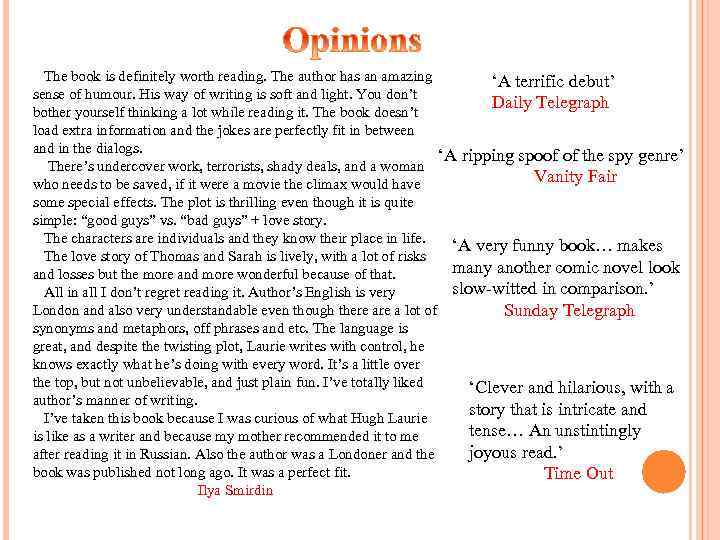 Opinions

The book is definitely worth reading. The author has an amazing sense of humour. His way of writing is soft and light. You don't bother yourself thinking a lot while reading it. The book doesn't load extra information and the jokes are perfectly fit in between and in the dialogs.

There's undercover work, terrorists, shady deals, and a woman who needs to be saved, if it were a movie the climax would have some special effects. The plot is thrilling even though it is quite simple: "good guys" vs. "bad guys" + love story.

The characters are individuals and they know their place in life.

The love story of Thomas and Sarah is lively, with a lot of risks and losses but the more and more wonderful because of that.

All in all I don't regret reading it. Author's English is very London and also very understandable even though there are a lot of synonyms and metaphors, off phrases and etc. The language is great, and despite the twisting plot, Laurie writes with control, he knows exactly what he's doing with every word. It's a little over the top, but not unbelievable, and just plain fun. I've totally liked author's manner of writing.

I've taken this book because I was curious of what Hugh Laurie is like as a writer and because my mother recommended it to me after reading it in Russian. Also the author was a Londoner and the book was published not long ago. It was a perfect fit.

Ilya Smirdin

'A terrific debut'
Daily Telegraph

'A ripping spoof of the spy genre'
Vanity Fair

'A very funny book… makes many another comic novel look slow-witted in comparison.'
Sunday Telegraph

'Clever and hilarious, with a story that is intricate and tense… An unstintingly joyous read.'
Time Out